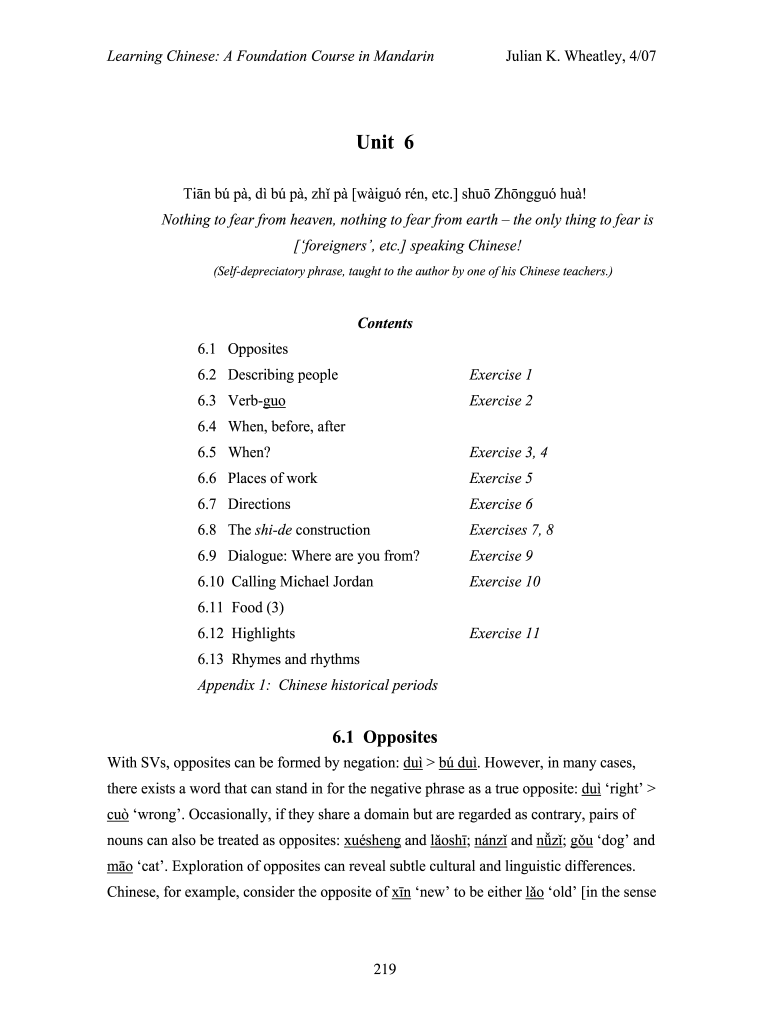 Learning Chinese: A Foundation Course in Mandarin Julian K. Wheatley, 4/07

Unit 6

Tiān bú pà, dì bú pà, zhǐ pà [wàiguó rén, etc.] shuō Zhōngguó huà!
Nothing to fear from heaven, nothing to fear from earth – the only thing to fear is ['foreigners', etc.] speaking Chinese!
(Self-depreciatory phrase, taught to the author by one of his Chinese teachers.)

Contents

| | |
|---|---|
| 6.1 Opposites | |
| 6.2 Describing people | Exercise 1 |
| 6.3 Verb-guo | Exercise 2 |
| 6.4 When, before, after | |
| 6.5 When? | Exercise 3, 4 |
| 6.6 Places of work | Exercise 5 |
| 6.7 Directions | Exercise 6 |
| 6.8 The shi-de construction | Exercises 7, 8 |
| 6.9 Dialogue: Where are you from? | Exercise 9 |
| 6.10 Calling Michael Jordan | Exercise 10 |
| 6.11 Food (3) | |
| 6.12 Highlights | Exercise 11 |
| 6.13 Rhymes and rhythms | |
| Appendix 1: Chinese historical periods | |

6.1 Opposites

With SVs, opposites can be formed by negation: duì > bú duì. However, in many cases, there exists a word that can stand in for the negative phrase as a true opposite: duì 'right' > cuò 'wrong'. Occasionally, if they share a domain but are regarded as contrary, pairs of nouns can also be treated as opposites: xuésheng and lǎoshī; nánzǐ and nǚzǐ; gǒu 'dog' and māo 'cat'. Exploration of opposites can reveal subtle cultural and linguistic differences. Chinese, for example, consider the opposite of xīn 'new' to be either lǎo 'old' [in the sense

219